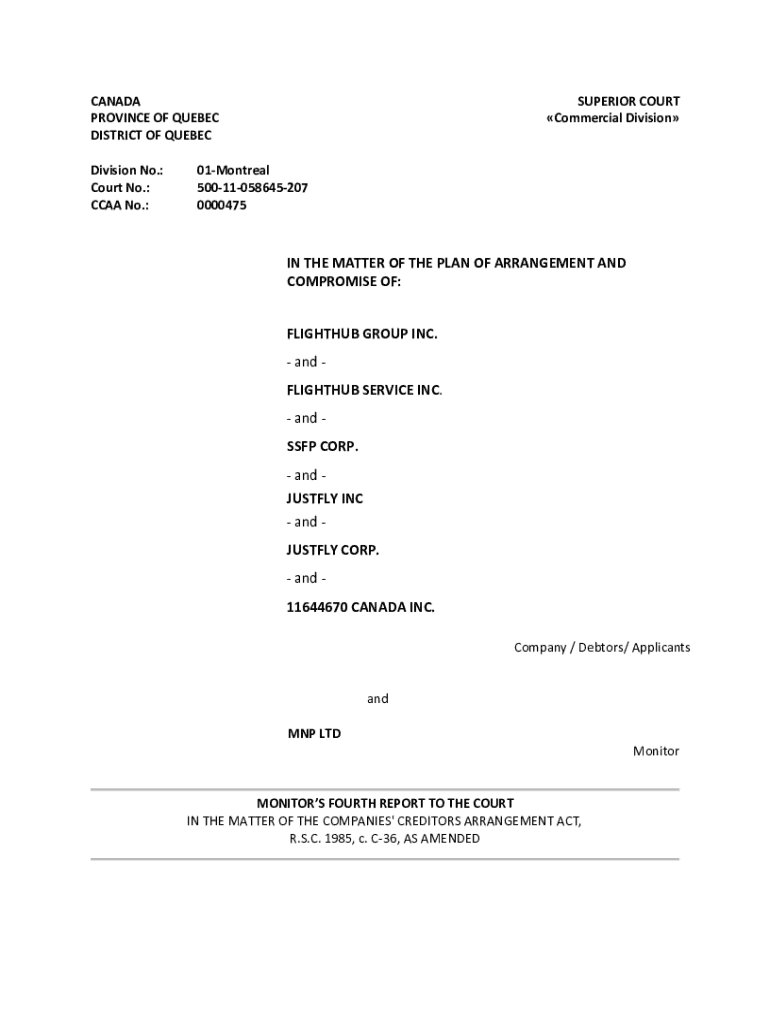 CANADA
PROVINCE OF QUEBEC
DISTRICT OF QUEBEC

SUPERIOR COURT
«Commercial Division»

Division No.: 01-Montreal
Court No.: 500-11-058645-207
CCAA No.: 0000475

IN THE MATTER OF THE PLAN OF ARRANGEMENT AND COMPROMISE OF:

FLIGHTHUB GROUP INC.

- and -

FLIGHTHUB SERVICE INC.

- and -

SSFP CORP.

- and -

JUSTFLY INC

- and -

JUSTFLY CORP.

- and -

11644670 CANADA INC.

Company / Debtors/ Applicants

and

MNP LTD

Monitor

MONITOR'S FOURTH REPORT TO THE COURT
IN THE MATTER OF THE COMPANIES' CREDITORS ARRANGEMENT ACT,
R.S.C. 1985, c. C-36, AS AMENDED